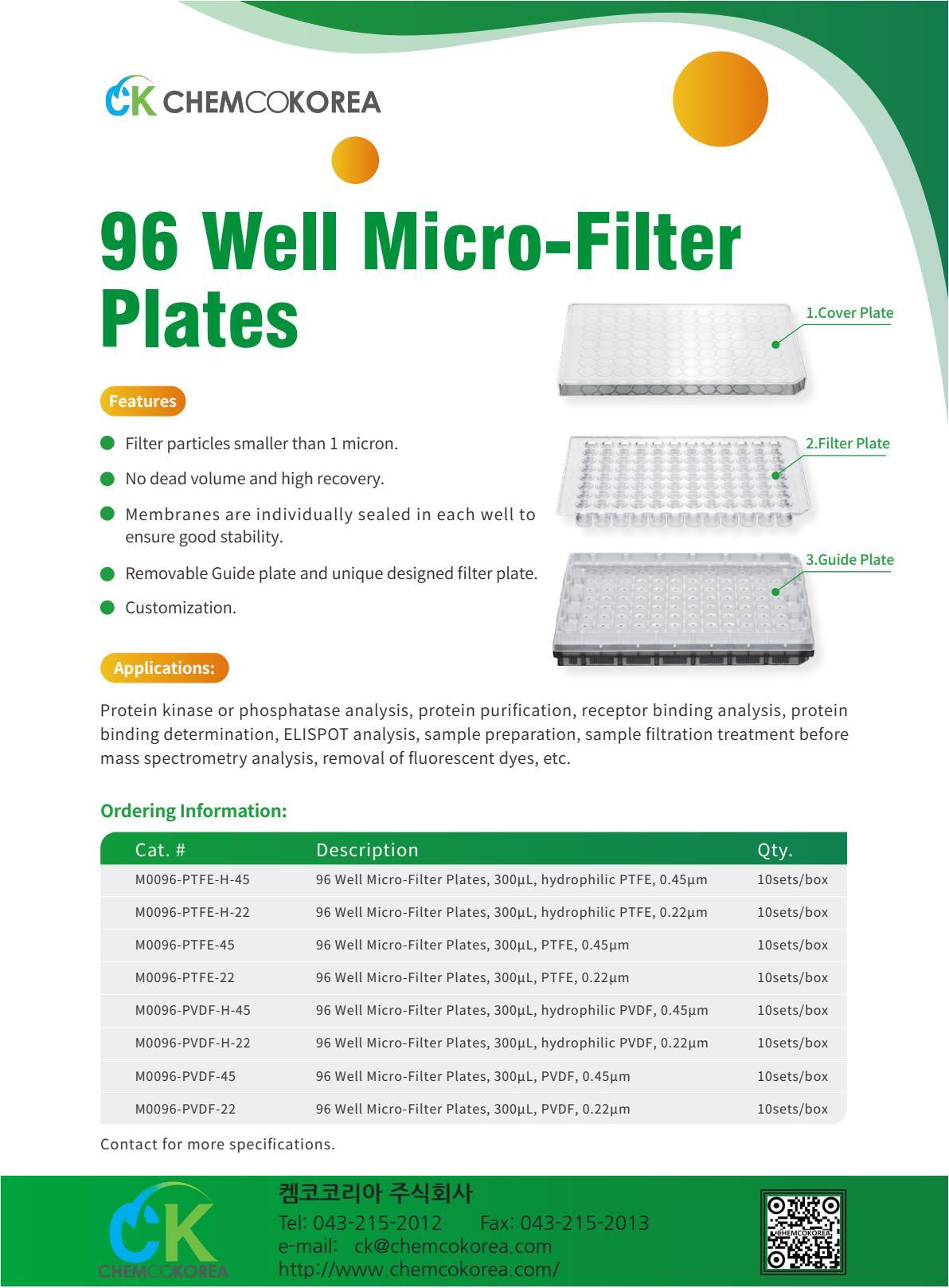 CK CHEMCOKOREA

96 Well Micro-Filter Plates

1.Cover Plate

2.Filter Plate

3.Guide Plate

Features

Filter particles smaller than 1 micron.

No dead volume and high recovery.

Membranes are individually sealed in each well to ensure good stability.

Removable Guide plate and unique designed filter plate.

Customization.

Applications:

Protein kinase or phosphatase analysis, protein purification, receptor binding analysis, protein binding determination, ELISPOT analysis, sample preparation, sample filtration treatment before mass spectrometry analysis, removal of fluorescent dyes, etc.

Ordering Information:

| Cat. # | Description | Qty. |
|---|---|---|
| M0096-PTFE-H-45 | 96 Well Micro-Filter Plates, 300µL, hydrophilic PTFE, 0.45µm | 10sets/box |
| M0096-PTFE-H-22 | 96 Well Micro-Filter Plates, 300µL, hydrophilic PTFE, 0.22µm | 10sets/box |
| M0096-PTFE-45 | 96 Well Micro-Filter Plates, 300µL, PTFE, 0.45µm | 10sets/box |
| M0096-PTFE-22 | 96 Well Micro-Filter Plates, 300µL, PTFE, 0.22µm | 10sets/box |
| M0096-PVDF-H-45 | 96 Well Micro-Filter Plates, 300µL, hydrophilic PVDF, 0.45µm | 10sets/box |
| M0096-PVDF-H-22 | 96 Well Micro-Filter Plates, 300µL, hydrophilic PVDF, 0.22µm | 10sets/box |
| M0096-PVDF-45 | 96 Well Micro-Filter Plates, 300µL, PVDF, 0.45µm | 10sets/box |
| M0096-PVDF-22 | 96 Well Micro-Filter Plates, 300µL, PVDF, 0.22µm | 10sets/box |

Contact for more specifications.

CK CHEMCOKOREA

켐코코리아 주식회사
Tel: 043-215-2012 Fax: 043-215-2013
e-mail: ck@chemcokorea.com
http://www.chemcokorea.com/

CHEMCOKOREA